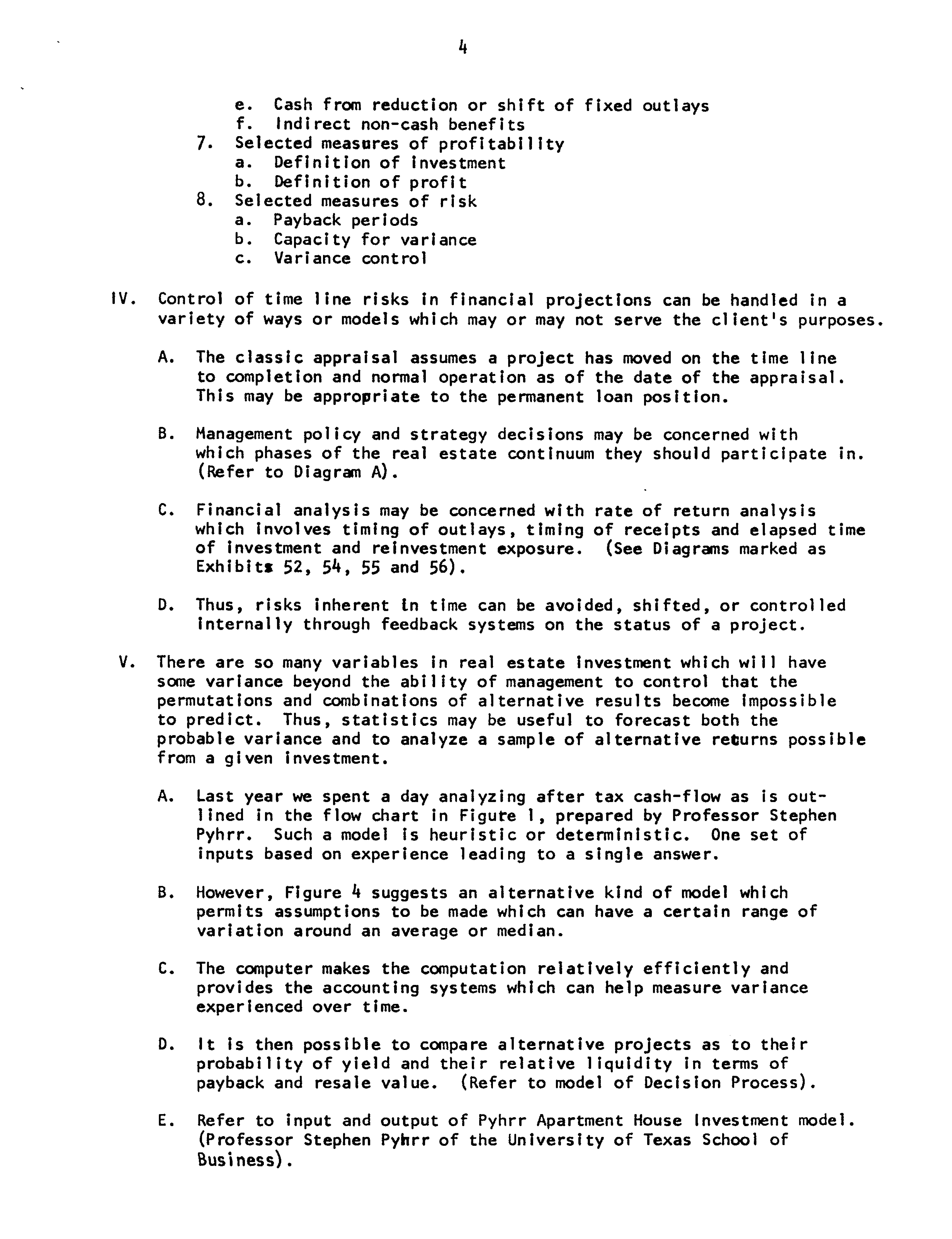 4

e. Cash from reduction or shift of fixed outlays
f. Indirect non-cash benefits
7. Selected measures of profitability
a. Definition of investment
b. Definition of profit
8. Selected measures of risk
a. Payback periods
b. Capacity for variance
c. Variance control

IV. Control of time line risks in financial projections can be handled in a variety of ways or models which may or may not serve the client's purposes.

A. The classic appraisal assumes a project has moved on the time line to completion and normal operation as of the date of the appraisal. This may be appropriate to the permanent loan position.

B. Management policy and strategy decisions may be concerned with which phases of the real estate continuum they should participate in. (Refer to Diagram A).

C. Financial analysis may be concerned with rate of return analysis which involves timing of outlays, timing of receipts and elapsed time of investment and reinvestment exposure. (See Diagrams marked as Exhibits 52, 54, 55 and 56).

D. Thus, risks inherent in time can be avoided, shifted, or controlled internally through feedback systems on the status of a project.

V. There are so many variables in real estate investment which will have some variance beyond the ability of management to control that the permutations and combinations of alternative results become impossible to predict. Thus, statistics may be useful to forecast both the probable variance and to analyze a sample of alternative returns possible from a given investment.

A. Last year we spent a day analyzing after tax cash-flow as is outlined in the flow chart in Figure 1, prepared by Professor Stephen Pyhrr. Such a model is heuristic or deterministic. One set of inputs based on experience leading to a single answer.

B. However, Figure 4 suggests an alternative kind of model which permits assumptions to be made which can have a certain range of variation around an average or median.

C. The computer makes the computation relatively efficiently and provides the accounting systems which can help measure variance experienced over time.

D. It is then possible to compare alternative projects as to their probability of yield and their relative liquidity in terms of payback and resale value. (Refer to model of Decision Process).

E. Refer to input and output of Pyhrr Apartment House Investment model. (Professor Stephen Pyhrr of the University of Texas School of Business).